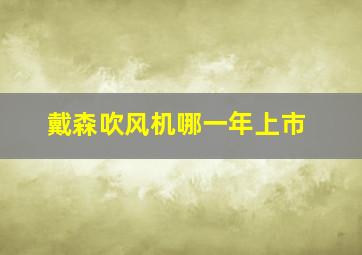 戴森吹风机哪一年上市